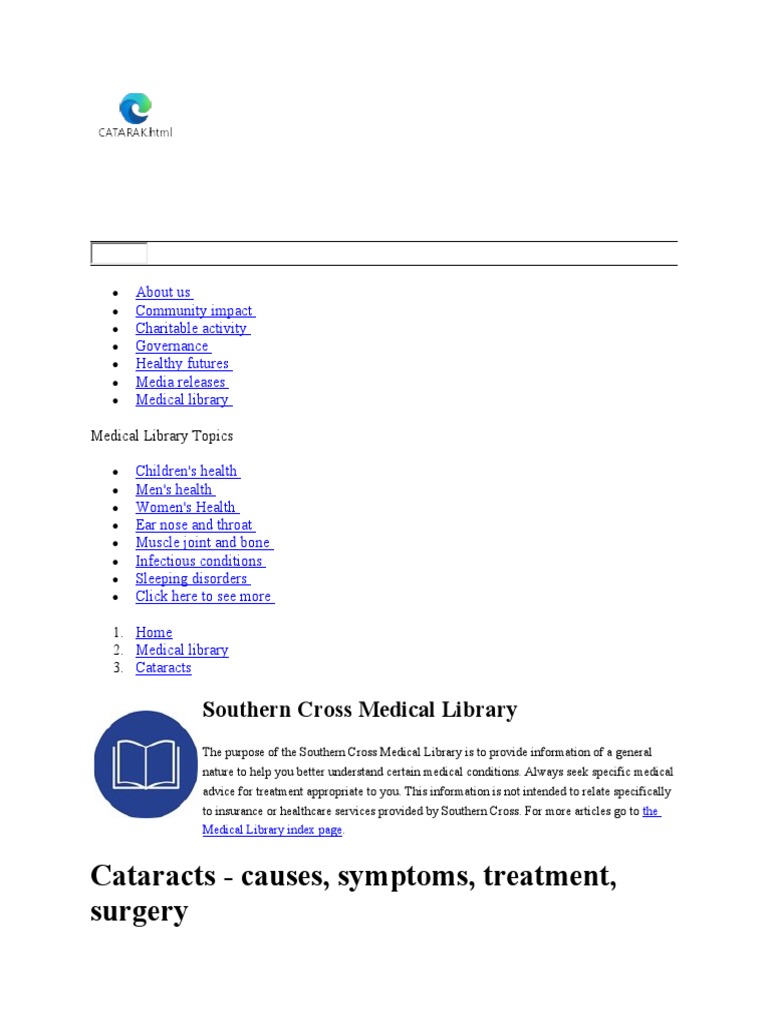 CATARAK.html

- About us
- Community impact
- Charitable activity
- Governance
- Healthy futures
- Media releases
- Medical library

Medical Library Topics

- Children's health
- Men's health
- Women's Health
- Ear nose and throat
- Muscle joint and bone
- Infectious conditions
- Sleeping disorders
- Click here to see more

1. Home
2. Medical library
3. Cataracts

Southern Cross Medical Library

The purpose of the Southern Cross Medical Library is to provide information of a general nature to help you better understand certain medical conditions. Always seek specific medical advice for treatment appropriate to you. This information is not intended to relate specifically to insurance or healthcare services provided by Southern Cross. For more articles go to the Medical Library index page.

Cataracts - causes, symptoms, treatment, surgery